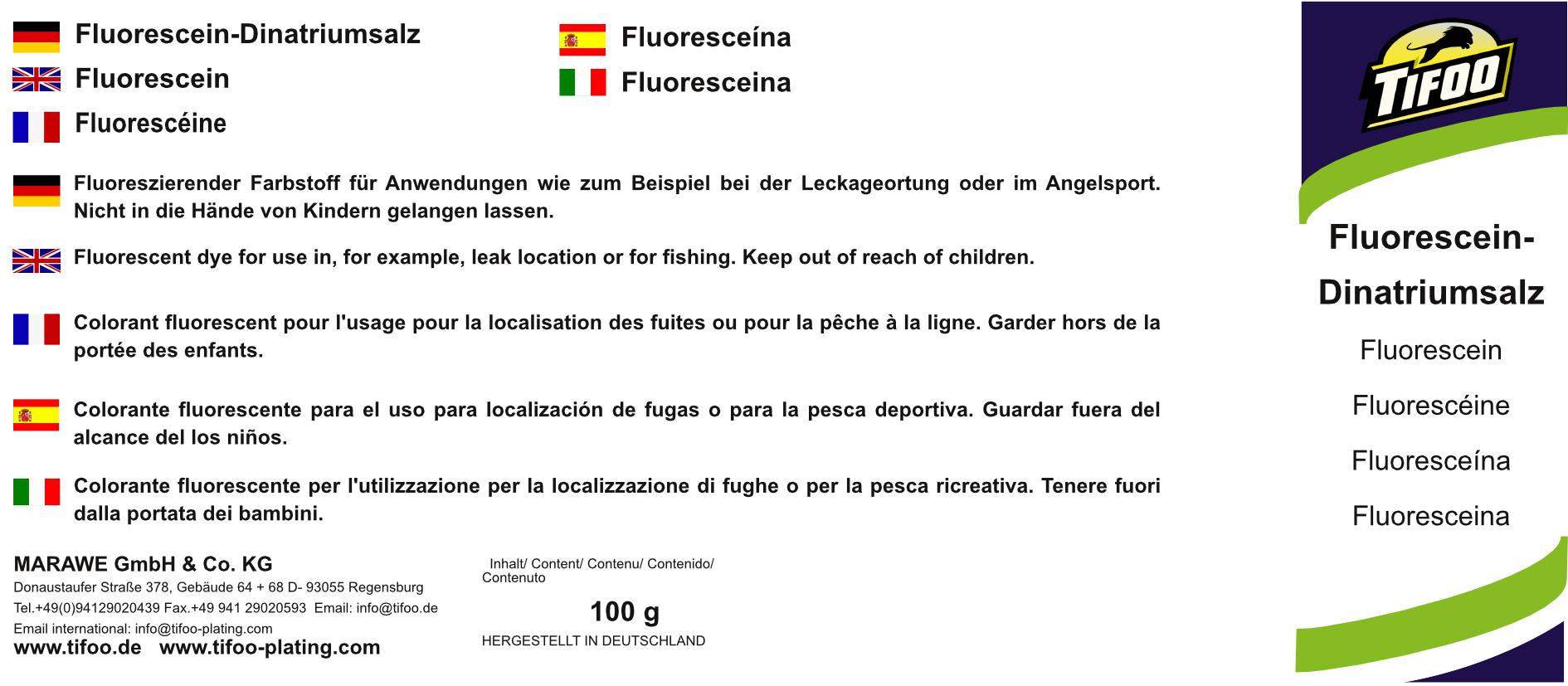 Fluorescein-Dinatriumsalz

Fluorescein

Fluorescéine

Fluoresceína

Fluoresceina

Fluoreszierender Farbstoff für Anwendungen wie zum Beispiel bei der Leckageortung oder im Angelsport. Nicht in die Hände von Kindern gelangen lassen.

Fluorescent dye for use in, for example, leak location or for fishing. Keep out of reach of children.

Colorant fluorescent pour l'usage pour la localisation des fuites ou pour la pêche à la ligne. Garder hors de la portée des enfants.

Colorante fluorescente para el uso para localización de fugas o para la pesca deportiva. Guardar fuera del alcance del los niños.

Colorante fluorescente per l'utilizzazione per la localizzazione di fughe o per la pesca ricreativa. Tenere fuori dalla portata dei bambini.

MARAWE GmbH & Co. KG
Donaustaufer Straße 378, Gebäude 64 + 68 D- 93055 Regensburg
Tel.+49(0)94129020439 Fax.+49 941 29020593 Email: info@tifoo.de
Email international: info@tifoo-plating.com
www.tifoo.de www.tifoo-plating.com

Inhalt/ Content/ Contenu/ Contenido/ Contenuto

100 g

HERGESTELLT IN DEUTSCHLAND

TIFOO

Fluorescein-Dinatriumsalz

Fluorescein

Fluorescéine

Fluoresceína

Fluoresceina